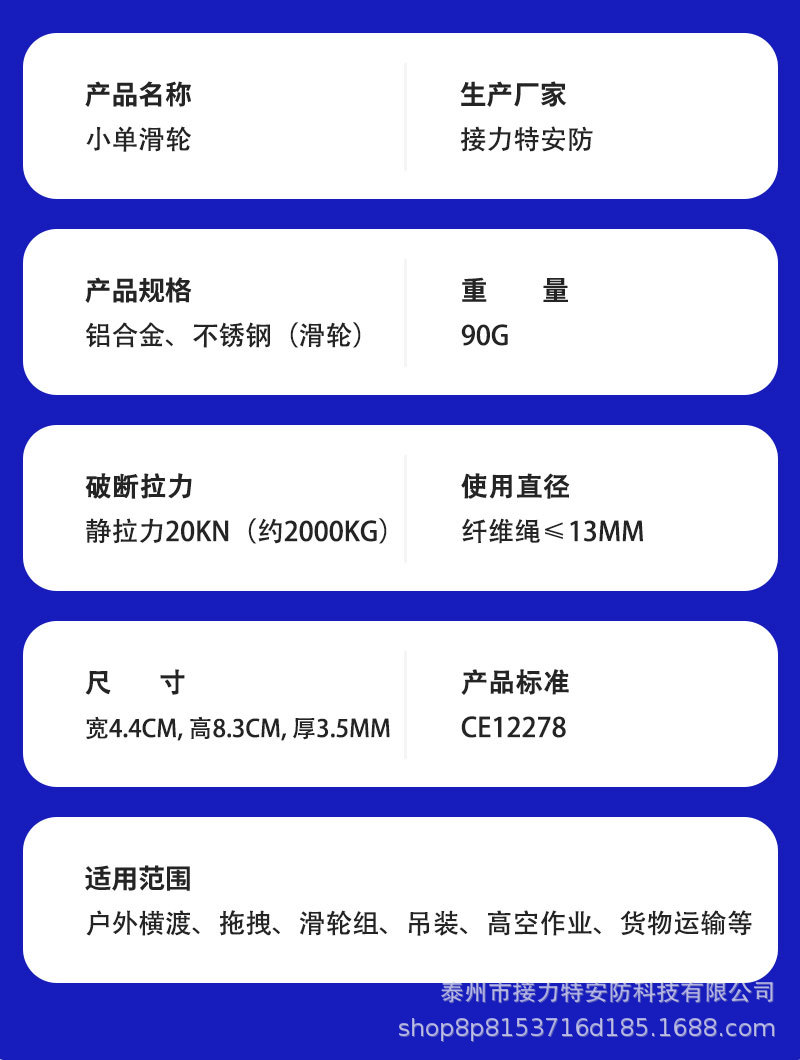 产品名称
小单滑轮

生产厂家
接力特安防

产品规格
铝合金、不锈钢（滑轮）

重 量
90G

破断拉力
静拉力20KN（约2000KG）

使用直径
纤维绳≤13MM

尺 寸
宽4.4CM, 高8.3CM, 厚3.5MM

产品标准
CE12278

适用范围
户外横渡、拖拽、滑轮组、吊装、高空作业、货物运输等

泰州市接力特安防科技有限公司
shop8p8153716d185.1688.com